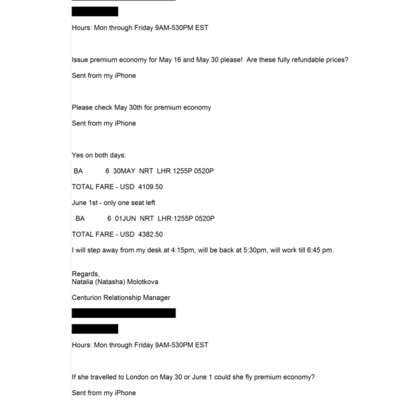 Hours: Mon through Friday 9AM-530PM EST

Issue premium economy for May 16 and May 30 please! Are these fully refundable prices?

Sent from my iPhone

Please check May 30th for premium economy

Sent from my iPhone

Yes on both days:

BA 6 30MAY NRT LHR 1255P 0520P

TOTAL FARE - USD 4109.50

June 1st - only one seat left

BA 6 01JUN NRT LHR 1255P 0520P

TOTAL FARE - USD 4382.50

I will step away from my desk at 4:15pm, will be back at 5:30pm, will work till 6:45 pm.

Regards,
Natalia (Natasha) Molotkova

Centurion Relationship Manager

Hours: Mon through Friday 9AM-530PM EST

If she travelled to London on May 30 or June 1 could she fly premium economy?

Sent from my iPhone